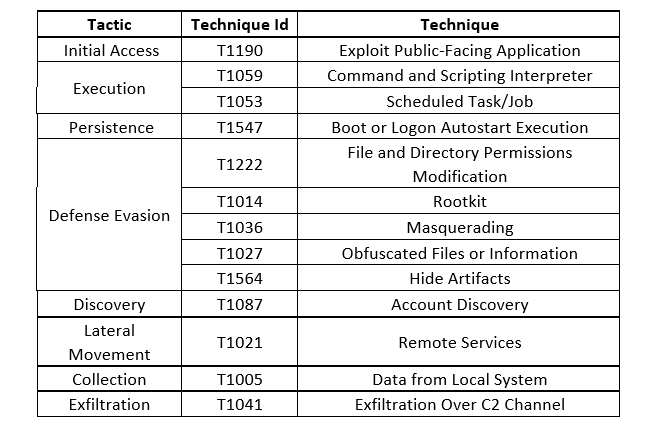 | Tactic | Technique Id | Technique |
|---|---|---|
| Initial Access | T1190 | Exploit Public-Facing Application |
| Execution | T1059 | Command and Scripting Interpreter |
|  | T1053 | Scheduled Task/Job |
| Persistence | T1547 | Boot or Logon Autostart Execution |
| Defense Evasion | T1222 | File and Directory Permissions Modification |
|  | T1014 | Rootkit |
|  | T1036 | Masquerading |
|  | T1027 | Obfuscated Files or Information |
|  | T1564 | Hide Artifacts |
| Discovery | T1087 | Account Discovery |
| Lateral Movement | T1021 | Remote Services |
| Collection | T1005 | Data from Local System |
| Exfiltration | T1041 | Exfiltration Over C2 Channel |